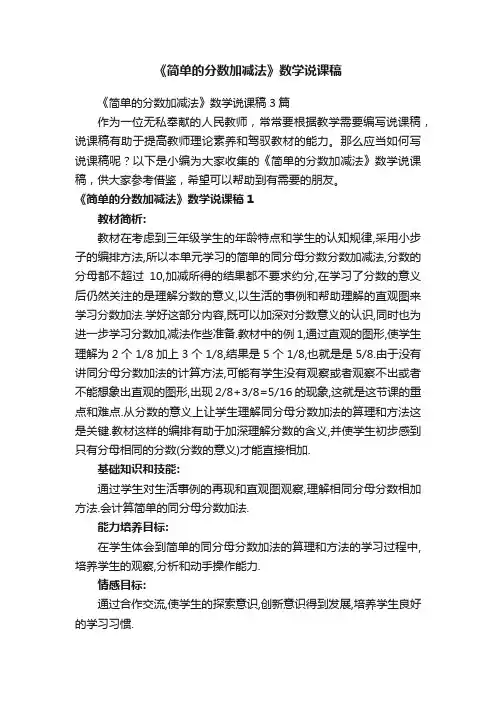 《简单的分数加减法》数学说课稿

《简单的分数加减法》数学说课稿 3 篇

作为一位无私奉献的人民教师，常常要根据教学需要编写说课稿，说课稿有助于提高教师理论素养和驾驭教材的能力。那么应当如何写说课稿呢？以下是小编为大家收集的《简单的分数加减法》数学说课稿，供大家参考借鉴，希望可以帮助到有需要的朋友。

《简单的分数加减法》数学说课稿 1

教材简析：

教材在考虑到三年级学生的年龄特点和学生的认知规律,采用小步子的编排方法,所以本单元学习的简单的同分母分数分数加减法,分数的分母都不超过 10,加减所得的结果都不要求约分,在学习了分数的意义后仍然关注的是理解分数的意义,以生活的事例和帮助理解的直观图来学习分数加法.学好这部分内容,既可以加深对分数意义的认识,同时也为进一步学习分数加,减法作些准备.教材中的例 1,通过直观的图形,使学生理解为 2 个 1/8 加上 3 个 1/8,结果是 5 个 1/8,也就是是 5/8.由于没有讲同分母分数加法的计算方法,可能有学生没有观察或者观察不出或者不能想象出直观的图形,出现 2/8+3/8=5/16 的现象,这就是这节课的重点和难点.从分数的意义上让学生理解同分母分数加法的算理和方法这是关键.教材这样的编排有助于加深理解分数的含义,并使学生初步感到只有分母相同的分数(分数的意义)才能直接相加.

基础知识和技能：

通过学生对生活事例的再现和直观图观察,理解相同分母分数相加方法.会计算简单的同分母分数加法.

能力培养目标：

在学生体会到简单的同分母分数加法的算理和方法的学习过程中,培养学生的观察,分析和动手操作能力.

情感目标：

通过合作交流,使学生的探索意识,创新意识得到发展,培养学生良好的学习习惯.